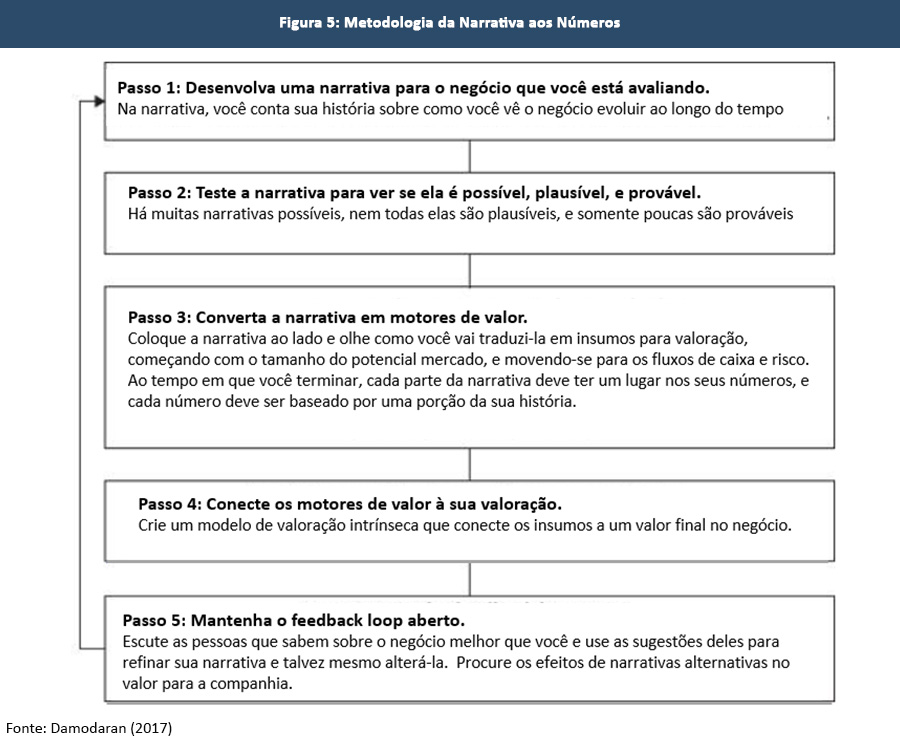 Figura 5: Metodologia da Narrativa aos Números

Passo 1: Desenvolva uma narrativa para o negócio que você está avaliando.
Na narrativa, você conta sua história sobre como você vê o negócio evoluir ao longo do tempo

Passo 2: Teste a narrativa para ver se ela é possível, plausível, e provável.
Há muitas narrativas possíveis, nem todas elas são plausíveis, e somente poucas são prováveis

Passo 3: Converta a narrativa em motores de valor.
Coloque a narrativa ao lado e olhe como você vai traduzi-la em insumos para valoração, começando com o tamanho do potencial mercado, e movendo-se para os fluxos de caixa e risco. Ao tempo em que você terminar, cada parte da narrativa deve ter um lugar nos seus números, e cada número deve ser baseado por uma porção da sua história.

Passo 4: Conecte os motores de valor à sua valoração.
Crie um modelo de valoração intrínseca que conecte os insumos a um valor final no negócio.

Passo 5: Mantenha o feedback loop aberto.
Escute as pessoas que sabem sobre o negócio melhor que você e use as sugestões deles para refinar sua narrativa e talvez mesmo alterá-la. Procure os efeitos de narrativas alternativas no valor para a companhia.

Fonte: Damodaran (2017)